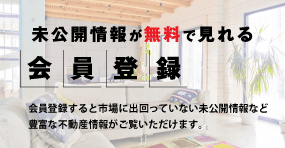 未公開情報が無料で見れる

会員登録

会員登録すると市場に出回っていない未公開情報など豊富な不動産情報がご覧いただけます。